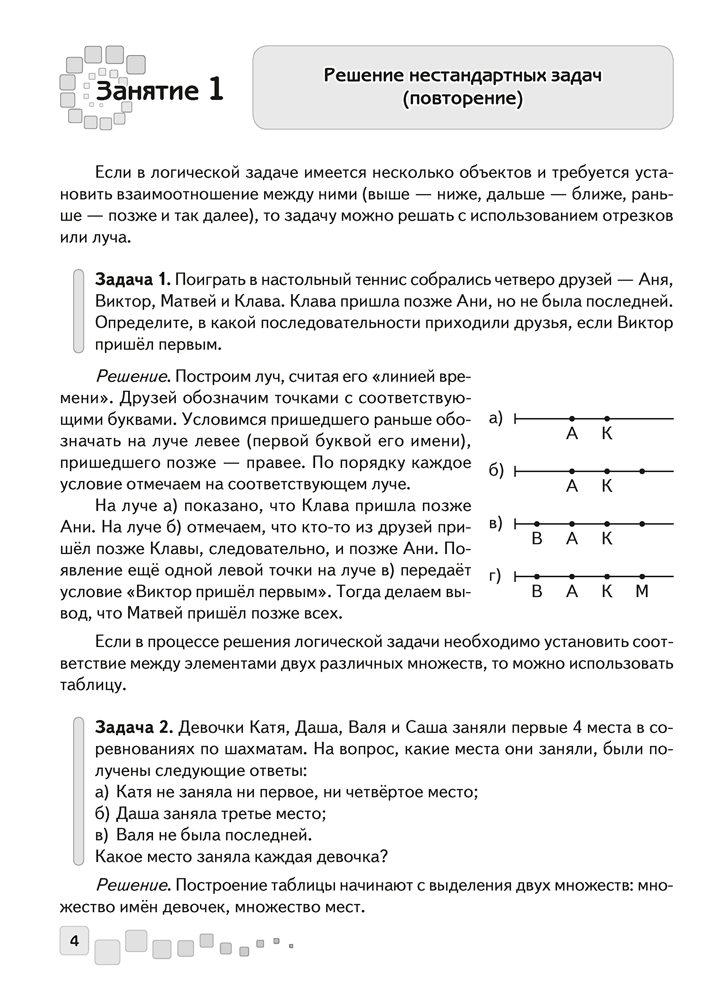 Занятие 1

Решение нестандартных задач (повторение)

Если в логической задаче имеется несколько объектов и требуется установить взаимоотношение между ними (выше — ниже, дальше — ближе, раньше — позже и так далее), то задачу можно решать с использованием отрезков или луча.

Задача 1. Поиграть в настольный теннис собрались четверо друзей — Аня, Виктор, Матвей и Клава. Клава пришла позже Ани, но не была последней. Определите, в какой последовательности приходили друзья, если Виктор пришёл первым.

Решение. Построим луч, считая его «линией времени». Друзей обозначим точками с соответствующими буквами. Условимся пришедшего раньше обозначать на луче левее (первой буквой его имени), пришедшего позже — правее. По порядку каждое условие отмечаем на соответствующем луче.

На луче а) показано, что Клава пришла позже Ани. На луче б) отмечаем, что кто-то из друзей пришёл позже Клавы, следовательно, и позже Ани. Появление ещё одной левой точки на луче в) передаёт условие «Виктор пришёл первым». Тогда делаем вывод, что Матвей пришёл позже всех.

а) А К
б) А К
в) В А К
г) В А К М

Если в процессе решения логической задачи необходимо установить соответствие между элементами двух различных множеств, то можно использовать таблицу.

Задача 2. Девочки Катя, Даша, Валя и Саша заняли первые 4 места в соревнованиях по шахматам. На вопрос, какие места они заняли, были получены следующие ответы:
а) Катя не заняла ни первое, ни четвёртое место;
б) Даша заняла третье место;
в) Валя не была последней.
Какое место заняла каждая девочка?

Решение. Построение таблицы начинают с выделения двух множеств: множество имён девочек, множество мест.

4